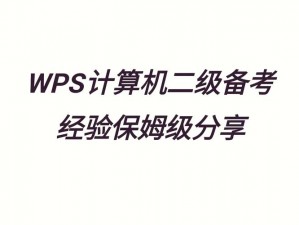 WPS计算机二级备考
经验保姆级分享